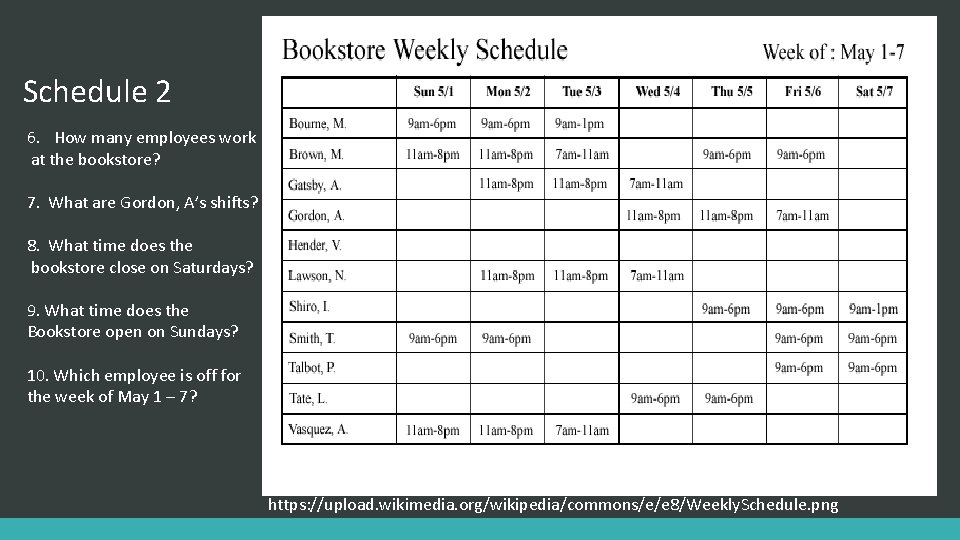 Schedule 2

6. How many employees work at the bookstore?

7. What are Gordon, A's shifts?

8. What time does the bookstore close on Saturdays?

9. What time does the Bookstore open on Sundays?

10. Which employee is off for the week of May 1 – 7?

Bookstore Weekly Schedule

Week of : May 1-7

| | Sun 5/1 | Mon 5/2 | Tue 5/3 | Wed 5/4 | Thu 5/5 | Fri 5/6 | Sat 5/7 |
|---|---|---|---|---|---|---|---|
| Bourne, M. | 9am-6pm | 9am-6pm | 9am-1pm | | | | |
| Brown, M. | 11am-8pm | 11am-8pm | 7am-11am | | 9am-6pm | 9am-6pm | |
| Gatsby, A. | | 11am-8pm | 11am-8pm | 7am-11am | | | |
| Gordon, A. | | | | 11am-8pm | 11am-8pm | 7am-11am | |
| Hender, V. | | | | | | | |
| Lawson, N. | | 11am-8pm | 11am-8pm | 7am-11am | | | |
| Shiro, I. | | | | | 9am-6pm | 9am-6pm | 9am-1pm |
| Smith, T. | 9am-6pm | 9am-6pm | | | | 9am-6pm | 9am-6pm |
| Talbot, P. | | | | | | 9am-6pm | 9am-6pm |
| Tate, L. | | | | 9am-6pm | 9am-6pm | | |
| Vasquez, A. | 11am-8pm | 11am-8pm | 7am-11am | | | | |

https://upload.wikimedia.org/wikipedia/commons/e/e8/WeeklySchedule.png